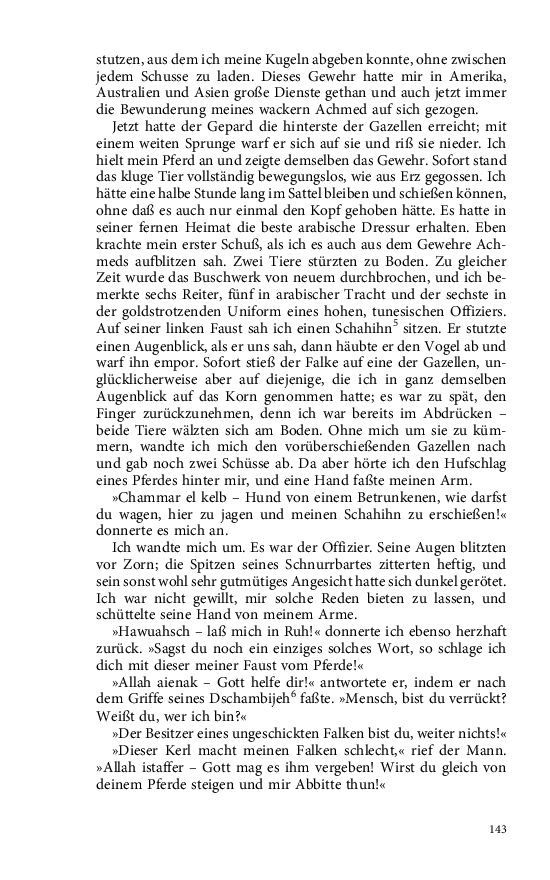 stutzen, aus dem ich meine Kugeln abgeben konnte, ohne zwischen jedem Schusse zu laden. Dieses Gewehr hatte mir in Amerika, Australien und Asien große Dienste gethan und auch jetzt immer die Bewunderung meines wackern Achmed auf sich gezogen.

Jetzt hatte der Gepard die hinterste der Gazellen erreicht; mit einem weiten Sprunge warf er sich auf sie und riß sie nieder. Ich hielt mein Pferd an und zeigte demselben das Gewehr. Sofort stand das kluge Tier vollständig bewegungslos, wie aus Erz gegossen. Ich hätte eine halbe Stunde lang im Sattel bleiben und schießen können, ohne daß es auch nur einmal den Kopf gehoben hätte. Es hatte in seiner fernen Heimat die beste arabische Dressur erhalten. Eben krachte mein erster Schuß, als ich es auch aus dem Gewehre Achmeds aufblitzen sah. Zwei Tiere stürzten zu Boden. Zu gleicher Zeit wurde das Buschwerk von neuem durchbrochen, und ich bemerkte sechs Reiter, fünf in arabischer Tracht und der sechste in der goldstrotzenden Uniform eines hohen, tunesischen Offiziers. Auf seiner linken Faust sah ich einen Schahihn$^5$ sitzen. Er stutzte einen Augenblick, als er uns sah, dann häubte er den Vogel ab und warf ihn empor. Sofort stieß der Falke auf eine der Gazellen, unglücklicherweise aber auf diejenige, die ich in ganz demselben Augenblick auf das Korn genommen hatte; es war zu spät, den Finger zurückzunehmen, denn ich war bereits im Abdrücken – beide Tiere wälzten sich am Boden. Ohne mich um sie zu kümmern, wandte ich mich den vorüberschießenden Gazellen nach und gab noch zwei Schüsse ab. Da aber hörte ich den Hufschlag eines Pferdes hinter mir, und eine Hand faßte meinen Arm.

»Chammar el kelb – Hund von einem Betrunkenen, wie darfst du wagen, hier zu jagen und meinen Schahihn zu erschießen!« donnerte es mich an.

Ich wandte mich um. Es war der Offizier. Seine Augen blitzten vor Zorn; die Spitzen seines Schnurrbartes zitterten heftig, und sein sonst wohl sehr gutmütiges Angesicht hatte sich dunkel gerötet. Ich war nicht gewillt, mir solche Reden bieten zu lassen, und schüttelte seine Hand von meinem Arme.

»Hawuahsch – laß mich in Ruh!« donnerte ich ebenso herzhaft zurück. »Sagst du noch ein einziges solches Wort, so schlage ich dich mit dieser meiner Faust vom Pferde!«

»Allah aienak – Gott helfe dir!« antwortete er, indem er nach dem Griffe seines Dschambijeh$^6$ faßte. »Mensch, bist du verrückt? Weißt du, wer ich bin?«

»Der Besitzer eines ungeschickten Falken bist du, weiter nichts!«

»Dieser Kerl macht meinen Falken schlecht,« rief der Mann. »Allah istaffer – Gott mag es ihm vergeben! Wirst du gleich von deinem Pferde steigen und mir Abbitte thun!«

143